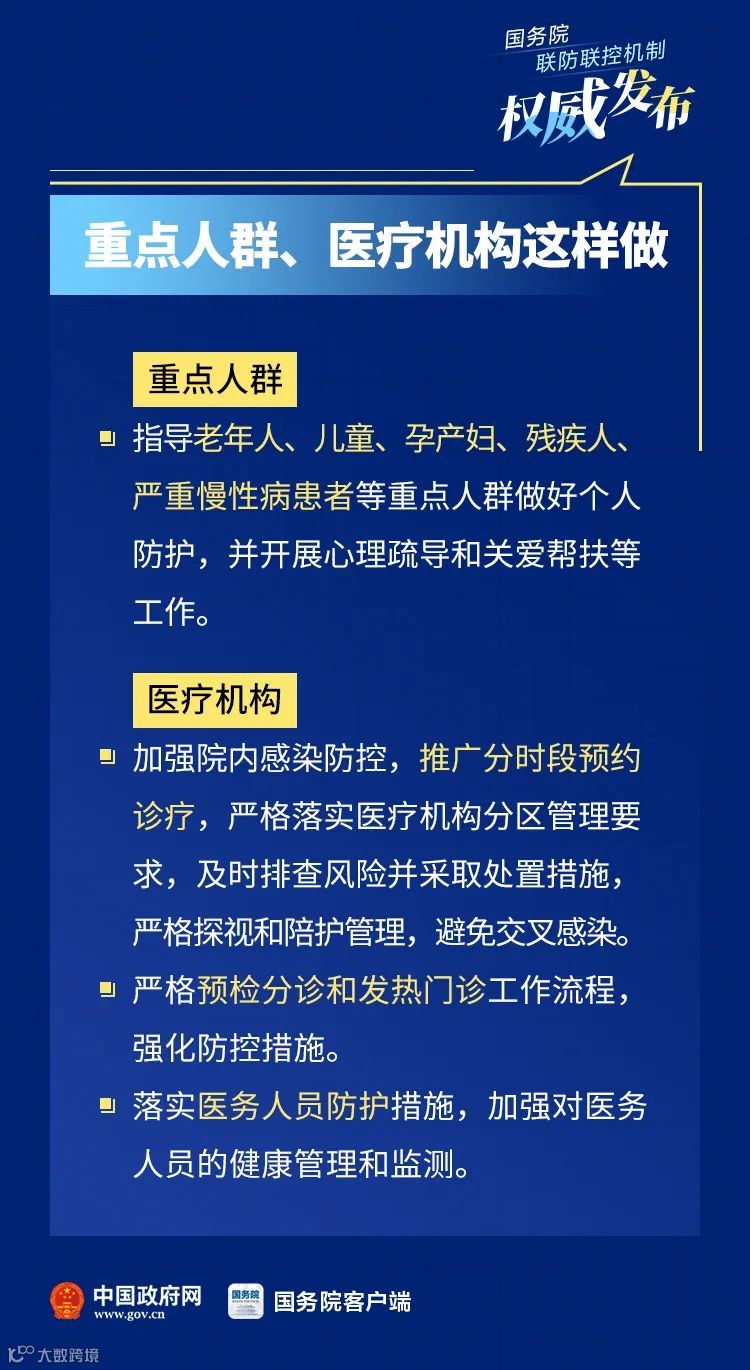 国务院
联防联控机制
权威发布

重点人群、医疗机构这样做

重点人群

指导老年人、儿童、孕产妇、残疾人、严重慢性病患者等重点人群做好个人防护，并开展心理疏导和关爱帮扶等工作。

医疗机构

加强院内感染防控，推广分时段预约诊疗，严格落实医疗机构分区管理要求，及时排查风险并采取处置措施，严格探视和陪护管理，避免交叉感染。

严格预检分诊和发热门诊工作流程，强化防控措施。

落实医务人员防护措施，加强对医务人员的健康管理和监测。

中国政府网
www.gov.cn
国务院
国务院客户端
大数跨境